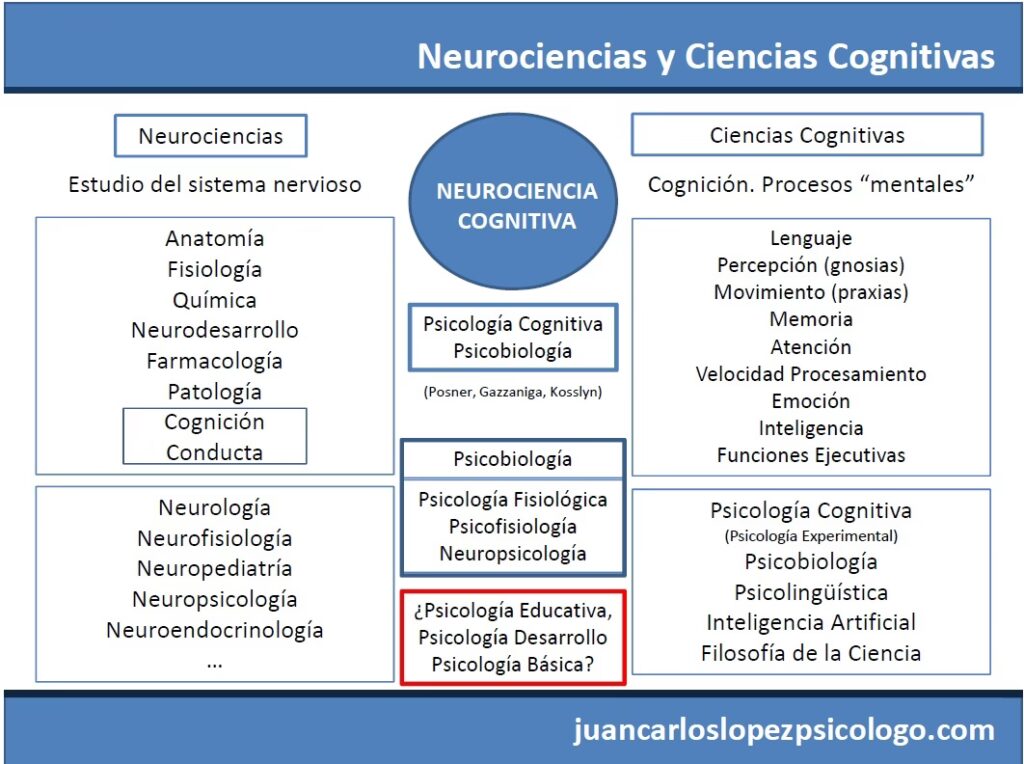 Neurociencias y Ciencias Cognitivas

Neurociencias

Estudio del sistema nervioso

Anatomía
Fisiología
Química
Neurodesarrollo
Farmacología
Patología
Cognición
Conducta

Neurología
Neurofisiología
Neuropediatría
Neuropsicología
Neuroendocrinología
...

NEUROCIENCIA COGNITIVA

Psicología Cognitiva
Psicobiología

(Posner, Gazzaniga, Kosslyn)

Psicobiología

Psicología Fisiológica
Psicofisiología
Neuropsicología

¿Psicología Educativa, Psicología Desarrollo Psicología Básica?

Ciencias Cognitivas

Cognición. Procesos "mentales"

Lenguaje
Percepción (gnosias)
Movimiento (praxias)
Memoria
Atención
Velocidad Procesamiento
Emoción
Inteligencia
Funciones Ejecutivas

Psicología Cognitiva
(Psicología Experimental)
Psicobiología
Psicolingüística
Inteligencia Artificial
Filosofía de la Ciencia

juancarloslopezpsicologo.com